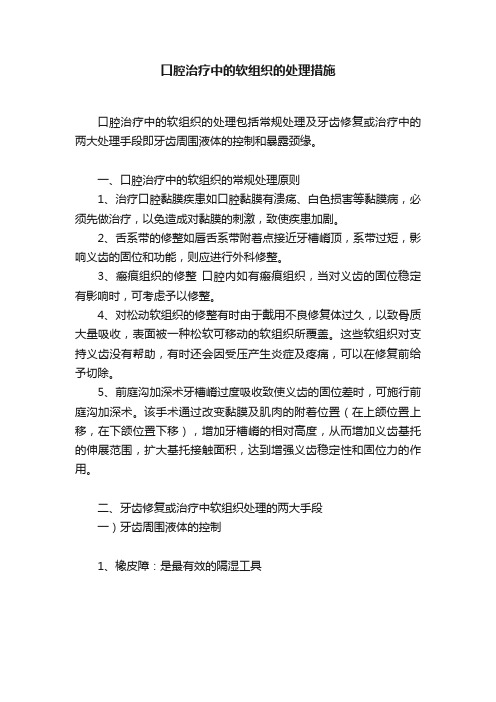 口腔治疗中的软组织的处理措施

口腔治疗中的软组织的处理包括常规处理及牙齿修复或治疗中的两大处理手段即牙齿周围液体的控制和暴露颈缘。

一、口腔治疗中的软组织的常规处理原则

1、治疗口腔黏膜疾患如口腔黏膜有溃疡、白色损害等黏膜病，必须先做治疗，以免造成对黏膜的刺激，致使疾患加剧。

2、舌系带的修整如唇舌系带附着点接近牙槽嵴顶，系带过短，影响义齿的固位和功能，则应进行外科修整。

3、瘢痕组织的修整 口腔内如有瘢痕组织，当对义齿的固位稳定有影响时，可考虑予以修整。

4、对松动软组织的修整有时由于戴用不良修复体过久，以致骨质大量吸收，表面被一种松软可移动的软组织所覆盖。这些软组织对支持义齿没有帮助，有时还会因受压产生炎症及疼痛，可以在修复前给予切除。

5、前庭沟加深术牙槽嵴过度吸收致使义齿的固位差时，可施行前庭沟加深术。该手术通过改变黏膜及肌肉的附着位置（在上颌位置上移，在下颌位置下移），增加牙槽嵴的相对高度，从而增加义齿基托的伸展范围，扩大基托接触面积，达到增强义齿稳定性和固位力的作用。

二、牙齿修复或治疗中软组织处理的两大手段

一）牙齿周围液体的控制

1、橡皮障：是最有效的隔湿工具